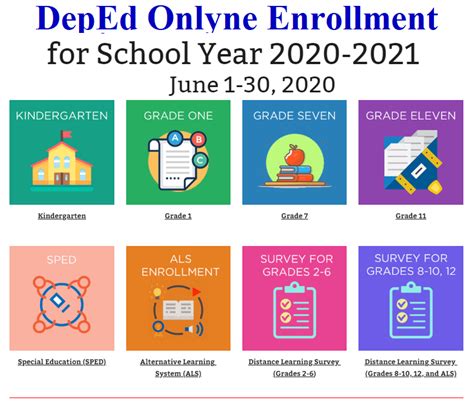 DepEd Onlyne Enrollment
for School Year 2020-2021
June 1-30, 2020

KINDERGARTEN
Kindergarten

GRADE ONE
A B C
Grade 1

GRADE SEVEN
Grade 7

GRADE ELEVEN
Grade 11

SPED
Special Education (SPED)

ALS ENROLLMENT
Alternative Learning System (ALS)

SURVEY FOR GRADES 2-6
Distance Learning Survey (Grades 2-6)

SURVEY FOR GRADES 8-10, 12
Distance Learning Survey (Grades 8-10, 12, and ALS)